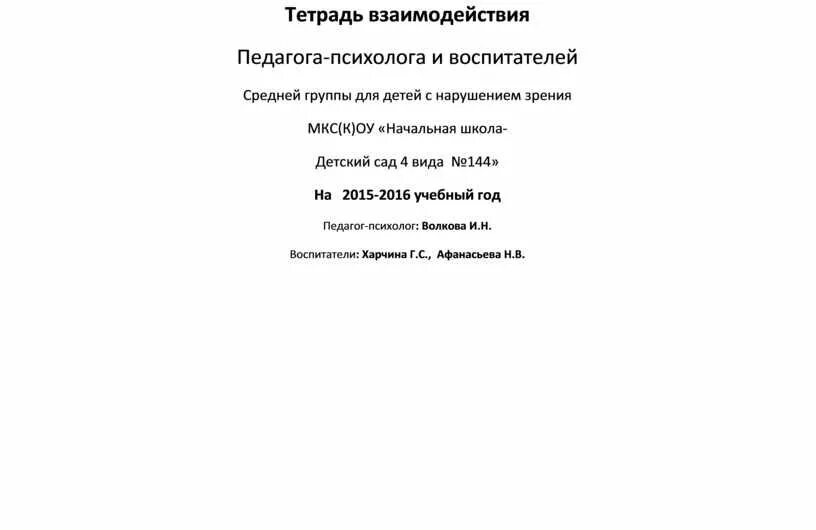 Тетрадь взаимодействия

Педагога-психолога и воспитателей

Средней группы для детей с нарушением зрения

МКС(К)ОУ «Начальная школа-

Детский сад 4 вида №144»

На 2015-2016 учебный год

Педагог-психолог: Волкова И.Н.

Воспитатели: Харчина Г.С., Афанасьева Н.В.